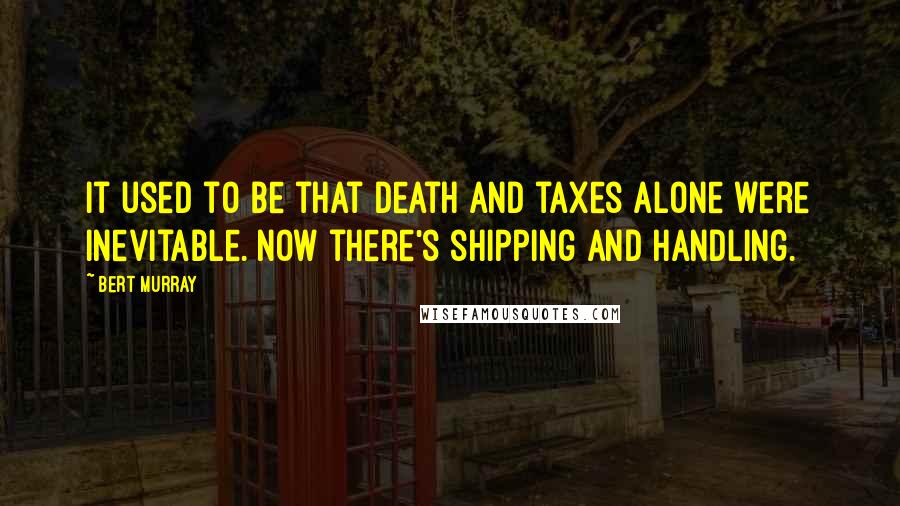 IT USED TO BE THAT DEATH AND TAXES ALONE WERE INEVITABLE. NOW THERE'S SHIPPING AND HANDLING.

~ BERT MURRAY

WISEFAMOUSQUOTES.COM